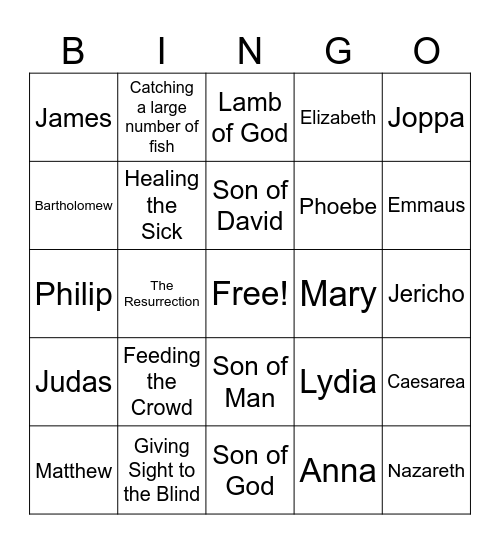 | B | I | N | G | O |
|---|---|---|---|---|
| James | Catching a large number of fish | Lamb of God | Elizabeth | Joppa |
| Bartholomew | Healing the Sick | Son of David | Phoebe | Emmaus |
| Philip | The Resurrection | Free! | Mary | Jericho |
| Judas | Feeding the Crowd | Son of Man | Lydia | Caesarea |
| Matthew | Giving Sight to the Blind | Son of God | Anna | Nazareth |